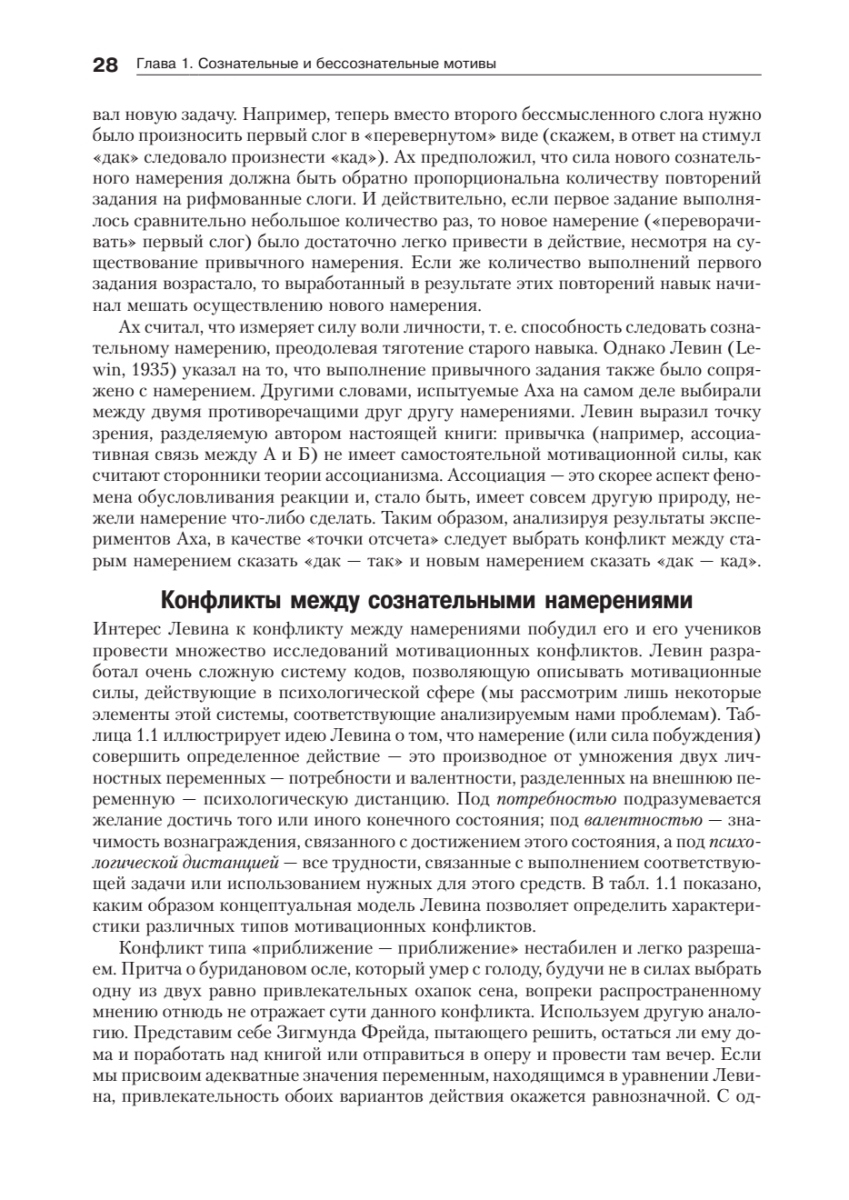 28 Глава 1. Сознательные и бессознательные мотивы

вал новую задачу. Например, теперь вместо второго бессмысленного слога нужно было произносить первый слог в «перевернутом» виде (скажем, в ответ на стимул «дак» следовало произнести «кад»). Ах предположил, что сила нового сознательного намерения должна быть обратно пропорциональна количеству повторений задания на рифмованные слоги. И действительно, если первое задание выполнялось сравнительно небольшое количество раз, то новое намерение («переворачивать» первый слог) было достаточно легко привести в действие, несмотря на существование привычного намерения. Если же количество выполнений первого задания возрастало, то выработанный в результате этих повторений навык начинал мешать осуществлению нового намерения.

Ах считал, что измеряет силу воли личности, т. е. способность следовать сознательному намерению, преодолевая тяготение старого навыка. Однако Левин (Lewin, 1935) указал на то, что выполнение привычного задания также было сопряжено с намерением. Другими словами, испытуемые Аха на самом деле выбирали между двумя противоречащими друг другу намерениями. Левин выразил точку зрения, разделяемую автором настоящей книги: привычка (например, ассоциативная связь между А и Б) не имеет самостоятельной мотивационной силы, как считают сторонники теории ассоцианизма. Ассоциация — это скорее аспект феномена обусловливания реакции и, стало быть, имеет совсем другую природу, нежели намерение что-либо сделать. Таким образом, анализируя результаты экспериментов Аха, в качестве «точки отсчета» следует выбрать конфликт между старым намерением сказать «дак — так» и новым намерением сказать «дак — кад».

Конфликты между сознательными намерениями

Интерес Левина к конфликту между намерениями побудил его и его учеников провести множество исследований мотивационных конфликтов. Левин разработал очень сложную систему кодов, позволяющую описывать мотивационные силы, действующие в психологической сфере (мы рассмотрим лишь некоторые элементы этой системы, соответствующие анализируемым нами проблемам). Таблица 1.1 иллюстрирует идею Левина о том, что намерение (или сила побуждения) совершить определенное действие — это производное от умножения двух личностных переменных — потребности и валентности, разделенных на внешнюю переменную — психологическую дистанцию. Под потребностью подразумевается желание достичь того или иного конечного состояния; под валентностью — значимость вознаграждения, связанного с достижением этого состояния, а под психологической дистанцией — все трудности, связанные с выполнением соответствующей задачи или использованием нужных для этого средств. В табл. 1.1 показано, каким образом концептуальная модель Левина позволяет определить характеристики различных типов мотивационных конфликтов.

Конфликт типа «приближение — приближение» нестабилен и легко разрешаем. Притча о буридановом осле, который умер с голоду, будучи не в силах выбрать одну из двух равно привлекательных охапок сена, вопреки распространенному мнению отнюдь не отражает сути данного конфликта. Используем другую аналогию. Представим себе Зигмунда Фрейда, пытающего решить, остаться ли ему дома и поработать над книгой или отправиться в оперу и провести там вечер. Если мы присвоим адекватные значения переменным, находящимся в уравнении Левина, привлекательность обоих вариантов действия окажется равнозначной. С од-